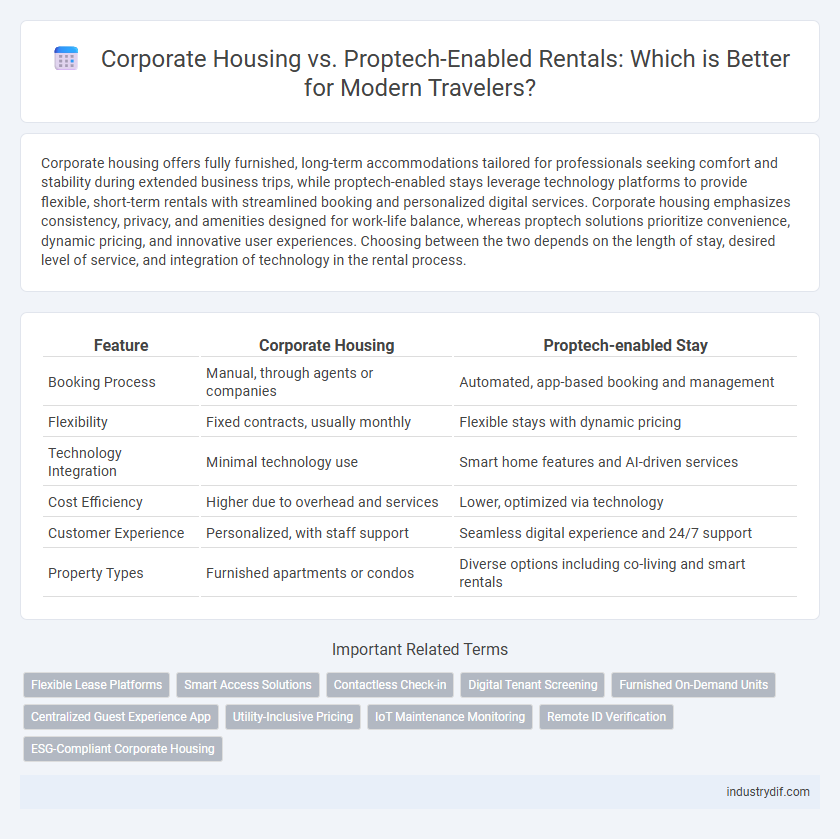 Corporate Housing vs. Proptech-Enabled Rentals: Which is Better for Modern Travelers?

Corporate housing offers fully furnished, long-term accommodations tailored for professionals seeking comfort and stability during extended business trips, while proptech-enabled stays leverage technology platforms to provide flexible, short-term rentals with streamlined booking and personalized digital services. Corporate housing emphasizes consistency, privacy, and amenities designed for work-life balance, whereas proptech solutions prioritize convenience, dynamic pricing, and innovative user experiences. Choosing between the two depends on the length of stay, desired level of service, and integration of technology in the rental process.

| Feature | Corporate Housing | Proptech-enabled Stay |
|---|---|---|
| Booking Process | Manual, through agents or companies | Automated, app-based booking and management |
| Flexibility | Fixed contracts, usually monthly | Flexible stays with dynamic pricing |
| Technology Integration | Minimal technology use | Smart home features and AI-driven services |
| Cost Efficiency | Higher due to overhead and services | Lower, optimized via technology |
| Customer Experience | Personalized, with staff support | Seamless digital experience and 24/7 support |
| Property Types | Furnished apartments or condos | Diverse options including co-living and smart rentals |

Important Related Terms

Flexible Lease Platforms
Smart Access Solutions
Contactless Check-in
Digital Tenant Screening
Furnished On-Demand Units
Centralized Guest Experience App
Utility-Inclusive Pricing
IoT Maintenance Monitoring
Remote ID Verification
ESG-Compliant Corporate Housing

industrydif.com